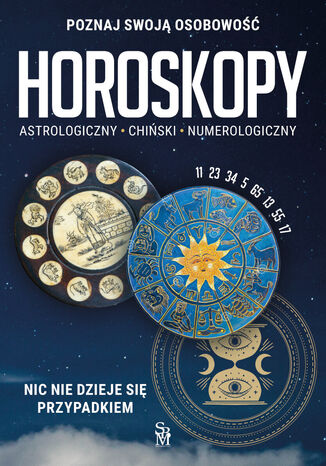 POZNAJ SWOJĄ OSOBOWOŚĆ

HOROSKOPY

ASTROLOGICZNY • CHIŃSKI • NUMEROLOGICZNY

11 23 34 5 65 13 55 17

NIC NIE DZIEJE SIĘ PRZYPADKIEM

SBM